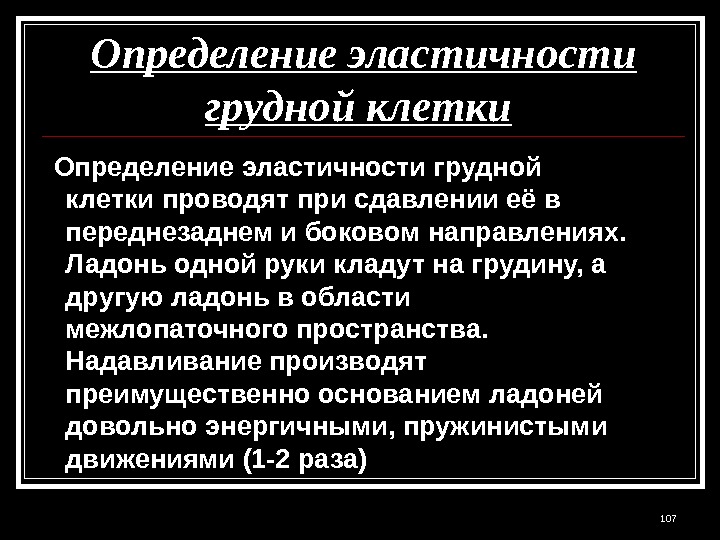 Определение эластичности грудной клетки

Определение эластичности грудной клетки проводят при сдавлении её в переднезаднем и боковом направлениях. Ладонь одной руки кладут на грудину, а другую ладонь в области межлопаточного пространства. Надавливание производят преимущественно основанием ладоней довольно энергичными, пружинистыми движениями (1-2 раза)

107